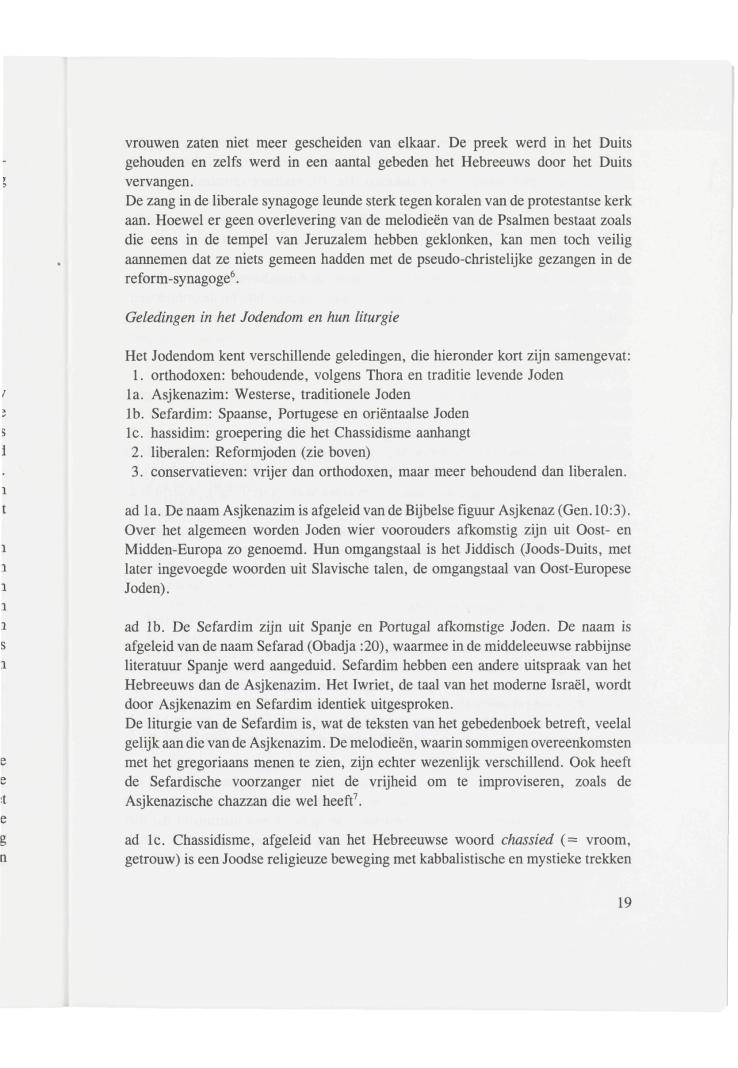 vrouwen zaten niet meer gescheiden van elkaar. De preek werd in het Duits gehouden en zelfs werd in een aantal gebeden het Hebreeuws door het Duits vervangen.
De zang in de liberale synagoge leunde sterk tegen koralen van de protestantse kerk aan. Hoewel er geen overlevering van de melodieën van de Psalmen bestaat zoals die eens in de tempel van Jeruzalem hebben geklonken, kan men toch veilig aannemen dat ze niets gemeen hadden met de pseudo-christelijke gezangen in de reform-synagoge$^6$.

Geledingen in het Jodendom en hun liturgie

Het Jodendom kent verschillende geledingen, die hieronder kort zijn samengevat:
1. orthodoxen: behoudende, volgens Thora en traditie levende Joden
1a. Asjkenazim: Westerse, traditionele Joden
1b. Sefardim: Spaanse, Portugese en oriëntaalse Joden
1c. hassidim: groepering die het Chassidisme aanhangt
2. liberalen: Reformjoden (zie boven)
3. conservatieven: vrijer dan orthodoxen, maar meer behoudend dan liberalen.

ad 1a. De naam Asjkenazim is afgeleid van de Bijbelse figuur Asjkenaz (Gen.10:3). Over het algemeen worden Joden wier voorouders afkomstig zijn uit Oost- en Midden-Europa zo genoemd. Hun omgangstaal is het Jiddisch (Joods-Duits, met later ingevoegde woorden uit Slavische talen, de omgangstaal van Oost-Europese Joden).

ad 1b. De Sefardim zijn uit Spanje en Portugal afkomstige Joden. De naam is afgeleid van de naam Sefarad (Obadja :20), waarmee in de middeleeuwse rabbijnse literatuur Spanje werd aangeduid. Sefardim hebben een andere uitspraak van het Hebreeuws dan de Asjkenazim. Het Iwriet, de taal van het moderne Israël, wordt door Asjkenazim en Sefardim identiek uitgesproken.
De liturgie van de Sefardim is, wat de teksten van het gebedenboek betreft, veelal gelijk aan die van de Asjkenazim. De melodieën, waarin sommigen overeenkomsten met het gregoriaans menen te zien, zijn echter wezenlijk verschillend. Ook heeft de Sefardische voorzanger niet de vrijheid om te improviseren, zoals de Asjkenazische chazzan die wel heeft$^7$.

ad 1c. Chassidisme, afgeleid van het Hebreeuwse woord chassied (= vroom, getrouw) is een Joodse religieuze beweging met kabbalistische en mystieke trekken

19